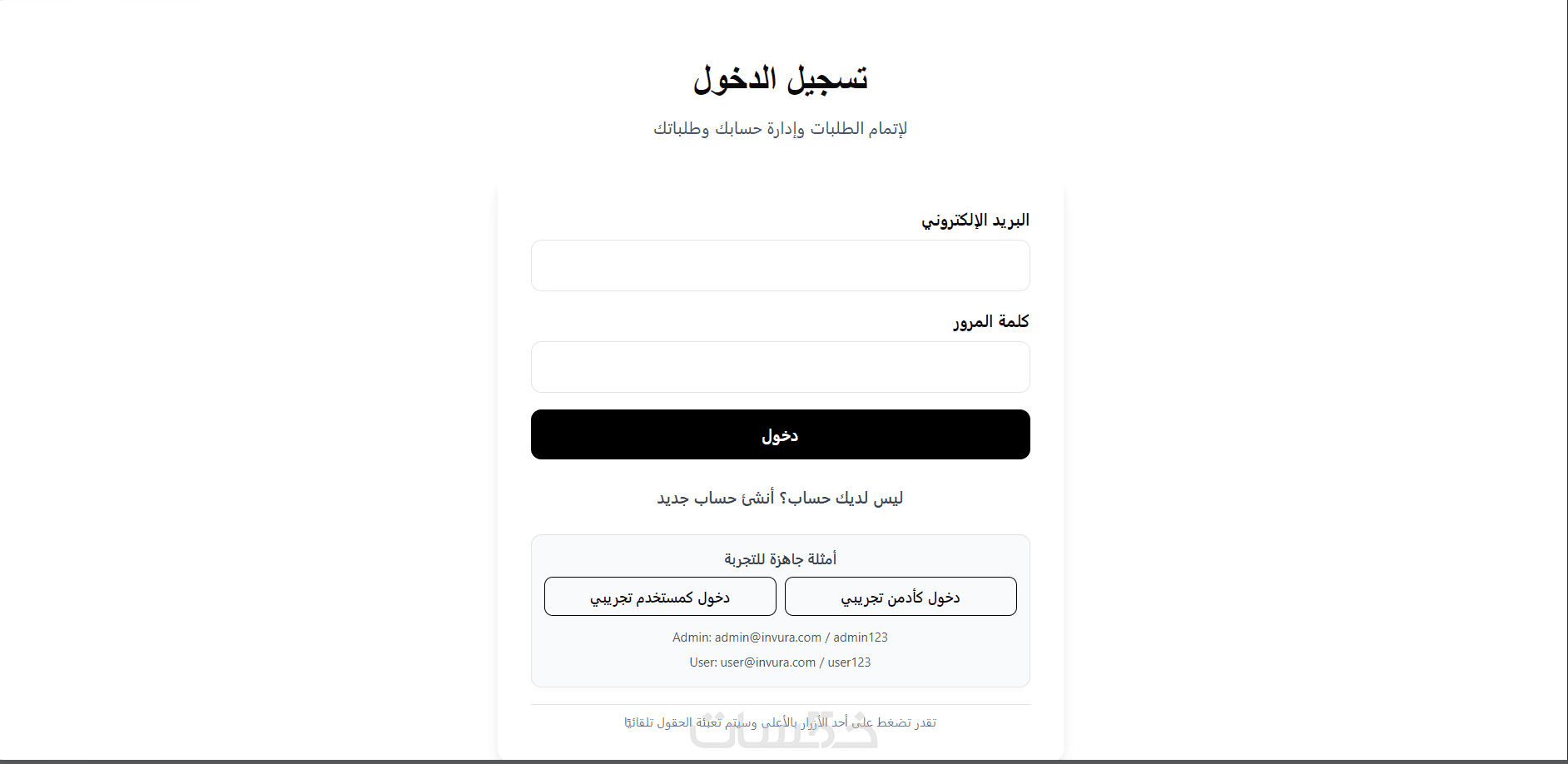 تسجيل الدخول

لإتمام الطلبات وإدارة حسابك وطلباتك

البريد الإلكتروني

كلمة المرور

دخول

ليس لديك حساب؟ أنشئ حساب جديد

أمثلة جاهزة للتجربة

دخول كأدمن تجريبي

دخول كمستخدم تجريبي

Admin: admin@invura.com / admin123

User: user@invura.com / user123

تقدر تضغط على أحد الأزرار بالأعلى وسيتم تعبئة الحقول تلقائيًا

خمسات